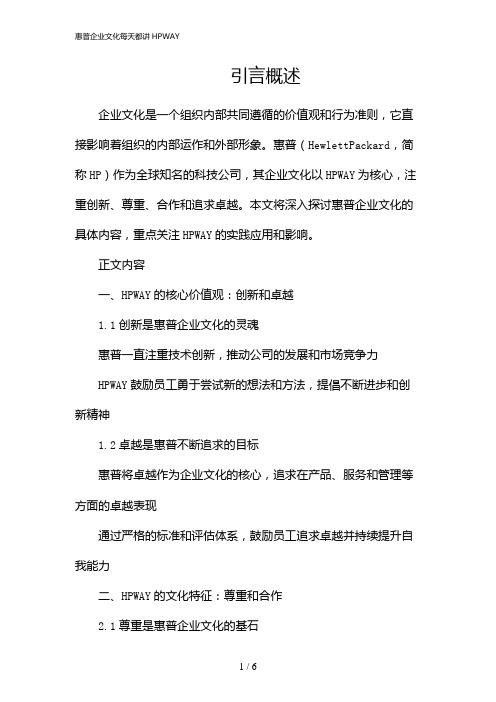 惠普企业文化每天都讲 HPWAY

引言概述

企业文化是一个组织内部共同遵循的价值观和行为准则，它直接影响着组织的内部运作和外部形象。惠普（HewlettPackard，简称 HP）作为全球知名的科技公司，其企业文化以 HPWAY 为核心，注重创新、尊重、合作和追求卓越。本文将深入探讨惠普企业文化的具体内容，重点关注 HPWAY 的实践应用和影响。

正文内容

一、HPWAY 的核心价值观：创新和卓越

1.1 创新是惠普企业文化的灵魂

惠普一直注重技术创新，推动公司的发展和市场竞争力

HPWAY 鼓励员工勇于尝试新的想法和方法，提倡不断进步和创新精神

1.2 卓越是惠普不断追求的目标

惠普将卓越作为企业文化的核心，追求在产品、服务和管理等方面的卓越表现

通过严格的标准和评估体系，鼓励员工追求卓越并持续提升自我能力

二、HPWAY 的文化特征：尊重和合作

2.1 尊重是惠普企业文化的基石

1 / 6